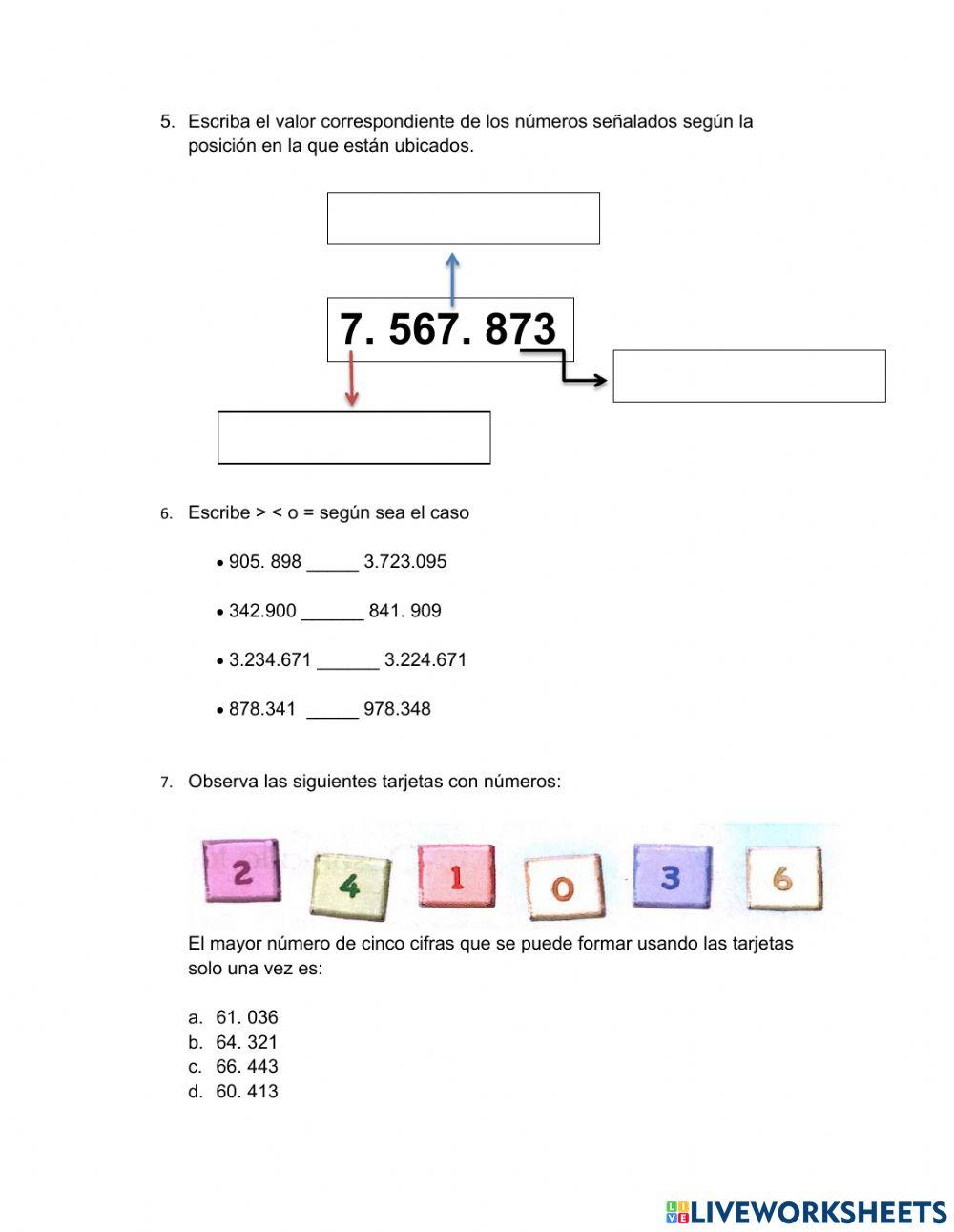 5. Escriba el valor correspondiente de los números señalados según la posición en la que están ubicados.

7. 567. 873

6. Escribe > < o = según sea el caso

• 905. 898 _____ 3.723.095

• 342.900 ______ 841. 909

• 3.234.671 ______ 3.224.671

• 878.341 _____ 978.348

7. Observa las siguientes tarjetas con números:

2 4 1 0 3 6

El mayor número de cinco cifras que se puede formar usando las tarjetas solo una vez es:

a. 61. 036
b. 64. 321
c. 66. 443
d. 60. 413

LIVEWORKSHEETS